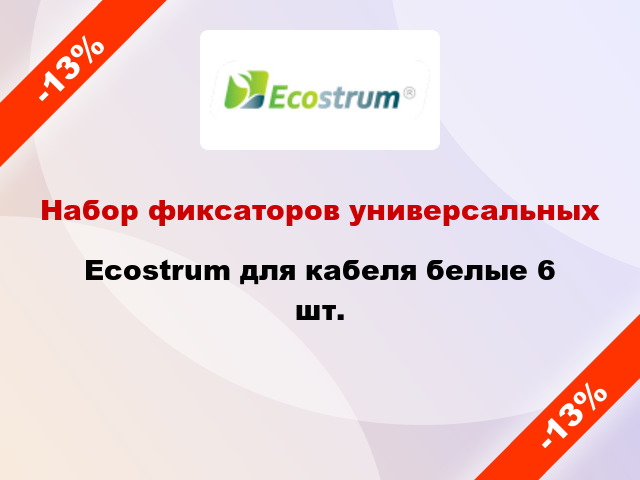 -13%

Ecostrum®

Набор фиксаторов универсальных

Ecostrum для кабеля белые 6 шт.

-13%